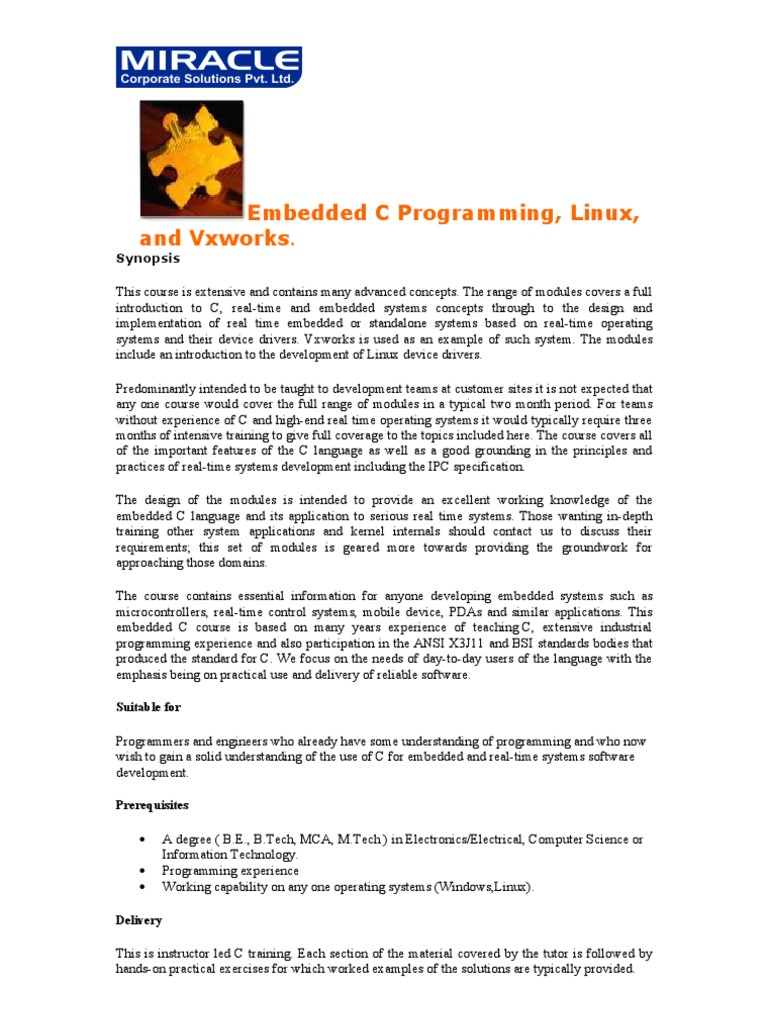 MIRACLE
Corporate Solutions Pvt. Ltd.

Embedded C Programming, Linux, and Vxworks.

Synopsis

This course is extensive and contains many advanced concepts. The range of modules covers a full introduction to C, real-time and embedded systems concepts through to the design and implementation of real time embedded or standalone systems based on real-time operating systems and their device drivers. Vxworks is used as an example of such system. The modules include an introduction to the development of Linux device drivers.

Predominantly intended to be taught to development teams at customer sites it is not expected that any one course would cover the full range of modules in a typical two month period. For teams without experience of C and high-end real time operating systems it would typically require three months of intensive training to give full coverage to the topics included here. The course covers all of the important features of the C language as well as a good grounding in the principles and practices of real-time systems development including the IPC specification.

The design of the modules is intended to provide an excellent working knowledge of the embedded C language and its application to serious real time systems. Those wanting in-depth training other system applications and kernel internals should contact us to discuss their requirements; this set of modules is geared more towards providing the groundwork for approaching those domains.

The course contains essential information for anyone developing embedded systems such as microcontrollers, real-time control systems, mobile device, PDAs and similar applications. This embedded C course is based on many years experience of teaching C, extensive industrial programming experience and also participation in the ANSI X3J11 and BSI standards bodies that produced the standard for C. We focus on the needs of day-to-day users of the language with the emphasis being on practical use and delivery of reliable software.

Suitable for

Programmers and engineers who already have some understanding of programming and who now wish to gain a solid understanding of the use of C for embedded and real-time systems software development.

Prerequisites

• A degree ( B.E., B.Tech, MCA, M.Tech) in Electronics/Electrical, Computer Science or Information Technology.
• Programming experience
• Working capability on any one operating systems (Windows,Linux).

Delivery

This is instructor led C training. Each section of the material covered by the tutor is followed by hands-on practical exercises for which worked examples of the solutions are typically provided.